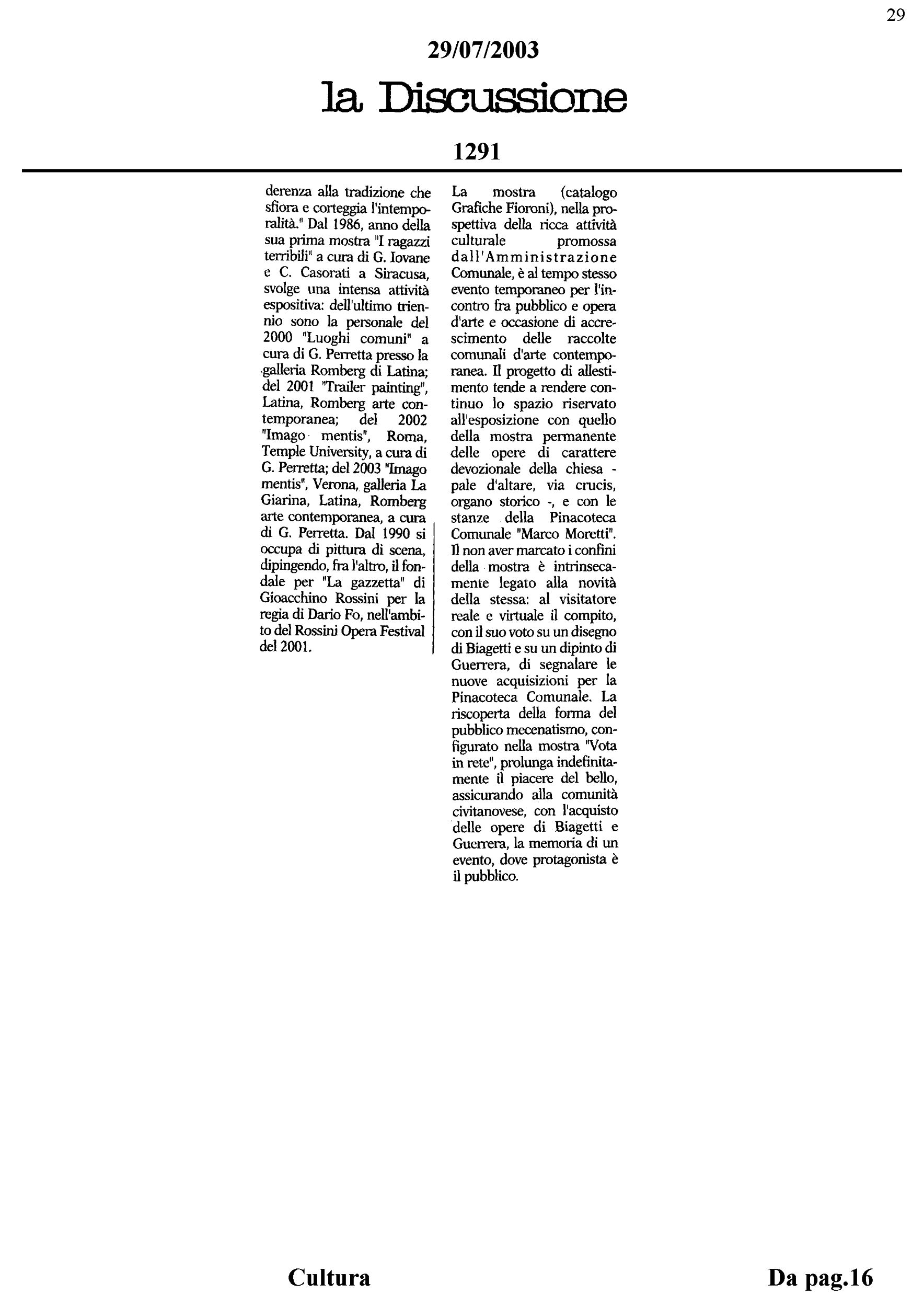 29

29/07/2003

la Discussione

1291

derenza alla tradizione che sfiora e corteggia l'intemporalità." Dal 1986, anno della sua prima mostra "I ragazzi terribili" a cura di G. Iovane e C. Casorati a Siracusa, svolge una intensa attività espositiva: dell'ultimo triennio sono la personale del 2000 "Luoghi comuni" a cura di G. Perretta presso la galleria Romberg di Latina; del 2001 "Trailer painting", Latina, Romberg arte contemporanea; del 2002 "Imago mentis", Roma, Temple University, a cura di G. Perretta; del 2003 "Imago mentis", Verona, galleria La Giarina, Latina, Romberg arte contemporanea, a cura di G. Perretta. Dal 1990 si occupa di pittura di scena, dipingendo, fra l'altro, il fondale per "La gazzetta" di Gioacchino Rossini per la regia di Dario Fo, nell'ambito del Rossini Opera Festival del 2001.

La mostra (catalogo Grafiche Fioroni), nella prospettiva della ricca attività culturale promossa dall'Amministrazione Comunale, è al tempo stesso evento temporaneo per l'incontro fra pubblico e opera d'arte e occasione di accrescimento delle raccolte comunali d'arte contemporanea. Il progetto di allestimento tende a rendere continuo lo spazio riservato all'esposizione con quello della mostra permanente delle opere di carattere devozionale della chiesa - pale d'altare, via crucis, organo storico -, e con le stanze della Pinacoteca Comunale "Marco Moretti". Il non aver marcato i confini della mostra è intrinsecamente legato alla novità della stessa: al visitatore reale e virtuale il compito, con il suo voto su un disegno di Biagetti e su un dipinto di Guerrera, di segnalare le nuove acquisizioni per la Pinacoteca Comunale. La riscoperta della forma del pubblico mecenatismo, configurato nella mostra "Vota in rete", prolunga indefinitamente il piacere del bello, assicurando alla comunità civitanovese, con l'acquisto delle opere di Biagetti e Guerrera, la memoria di un evento, dove protagonista è il pubblico.

Cultura

Da pag.16